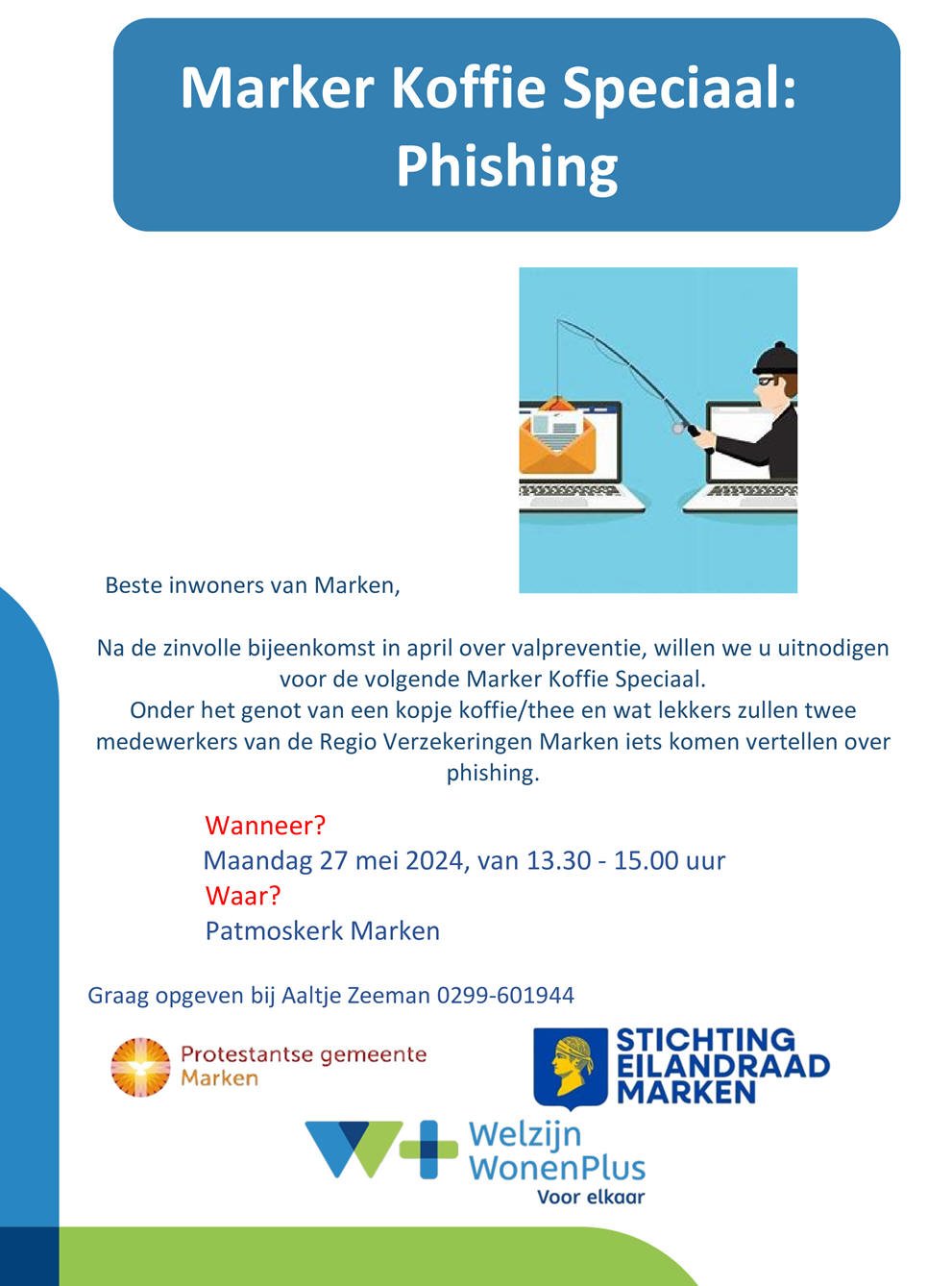 Marker Koffie Speciaal: Phishing

Beste inwoners van Marken,

Na de zinvolle bijeenkomst in april over valpreventie, willen we u uitnodigen voor de volgende Marker Koffie Speciaal.
Onder het genot van een kopje koffie/thee en wat lekkers zullen twee medewerkers van de Regio Verzekeringen Marken iets komen vertellen over phishing.

Wanneer?
Maandag 27 mei 2024, van 13.30 - 15.00 uur
Waar?
Patmoskerk Marken

Graag opgeven bij Aaltje Zeeman 0299-601944

Protestantse gemeente Marken

STICHTING EILANDRAAD MARKEN

Welzijn WonenPlus
Voor elkaar